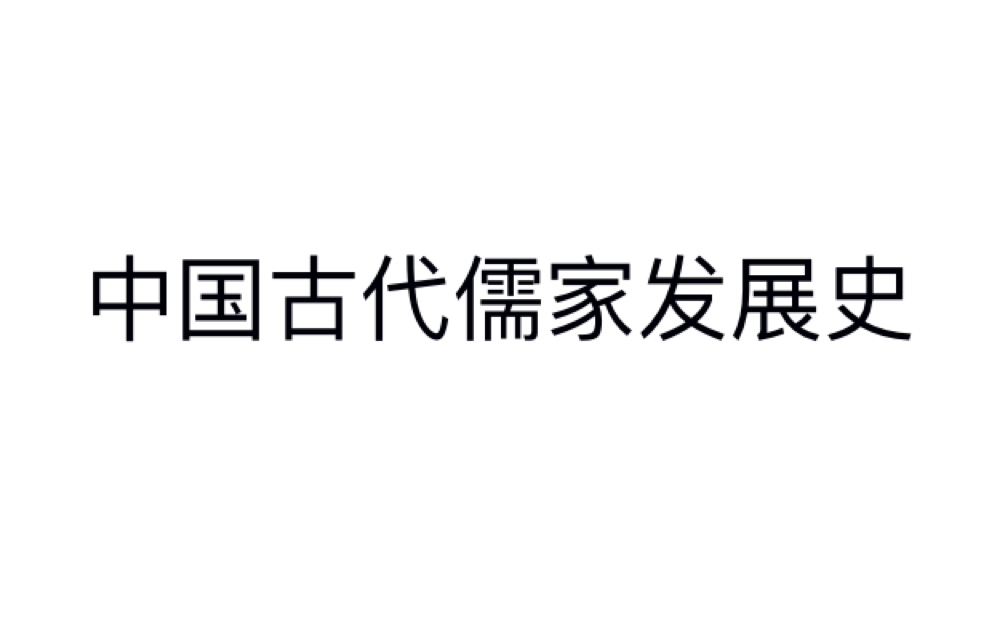 中国古代儒家发展史